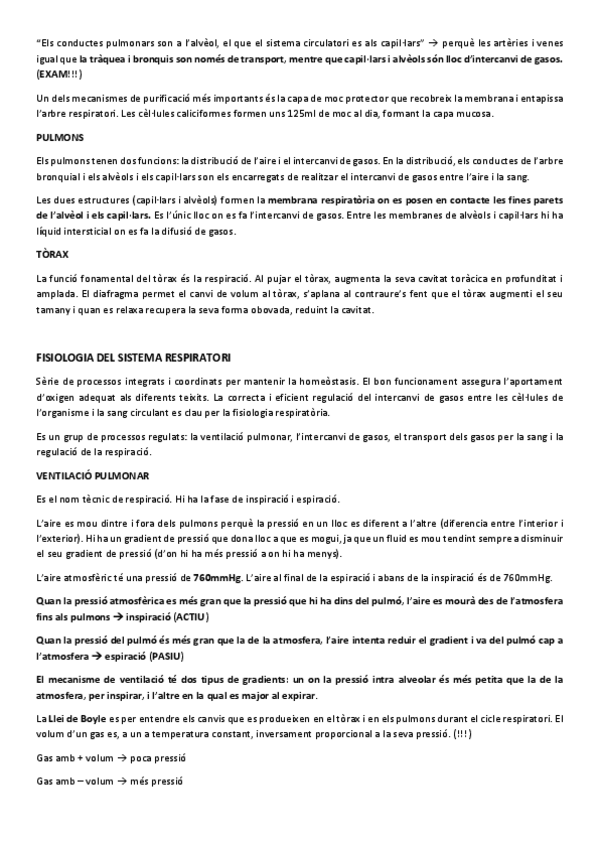 "Els conductes pulmonars son a l'alvèol, el que el sistema circulatori es als capil·lars" → perquè les artèries i venes igual que la tràquea i bronquis son només de transport, mentre que capil·lars i alvèols són lloc d'intercanvi de gasos. (EXAM!!!)

Un dels mecanismes de purificació més importants és la capa de moc protector que recobreix la membrana i entapissa l'arbre respiratori. Les cèl·lules caliciformes formen uns 125ml de moc al dia, formant la capa mucosa.

PULMONS

Els pulmons tenen dos funcions: la distribució de l'aire i el intercanvi de gasos. En la distribució, els conductes de l'arbre bronquial i els alvèols i els capil·lars son els encarregats de realitzar el intercanvi de gasos entre l'aire i la sang.

Les dues estructures (capil·lars i alvèols) formen la membrana respiratòria on es posen en contacte les fines parets de l'alvèol i els capil·lars. Es l'únic lloc on es fa l'intercanvi de gasos. Entre les membranes de alvèols i capil·lars hi ha líquid intersticial on es fa la difusió de gasos.

TÒRAX

La funció fonamental del tòrax és la respiració. Al pujar el tòrax, augmenta la seva cavitat toràcica en profunditat i amplada. El diafragma permet el canvi de volum al tòrax, s'aplana al contraure's fent que el tòrax augmenti el seu tamany i quan es relaxa recupera la seva forma obovada, reduint la cavitat.

FISIOLOGIA DEL SISTEMA RESPIRATORI

Sèrie de processos integrats i coordinats per mantenir la homeòstasis. El bon funcionament assegura l'aportament d'oxigen adequat als diferents teixits. La correcta i eficient regulació del intercanvi de gasos entre les cèl·lules de l'organisme i la sang circulant es clau per la fisiologia respiratòria.

Es un grup de processos regulats: la ventilació pulmonar, l'intercanvi de gasos, el transport dels gasos per la sang i la regulació de la respiració.

VENTILACIÓ PULMONAR

Es el nom tècnic de respiració. Hi ha la fase de inspiració i espiració.

L'aire es mou dintre i fora dels pulmons perquè la pressió en un lloc es diferent a l'altre (diferencia entre l'interior i l'exterior). Hi ha un gradient de pressió que dona lloc a que es mogui, ja que un fluid es mou tendint sempre a disminuir el seu gradient de pressió (d'on hi ha més pressió a on hi ha menys).

L'aire atmosfèric té una pressió de 760mmHg. L'aire al final de la espiració i abans de la inspiració és de 760mmHg.

Quan la pressió atmosfèrica es més gran que la pressió que hi ha dins del pulmó, l'aire es mourà des de l'atmosfera fins als pulmons → inspiració (ACTIU)

Quan la pressió del pulmó és més gran que la de la atmosfera, l'aire intenta reduir el gradient i va del pulmó cap a l'atmosfera → espiració (PASIU)

El mecanisme de ventilació té dos tipus de gradients: un on la pressió intra alveolar és més petita que la de la atmosfera, per inspirar, i l'altre en la qual es major al expirar.

La Llei de Boyle es per entendre els canvis que es produeixen en el tòrax i en els pulmons durant el cicle respiratori. El volum d'un gas es, a un a temperatura constant, inversament proporcional a la seva pressió. (!!!)

Gas amb + volum → poca pressió

Gas amb – volum → més pressió